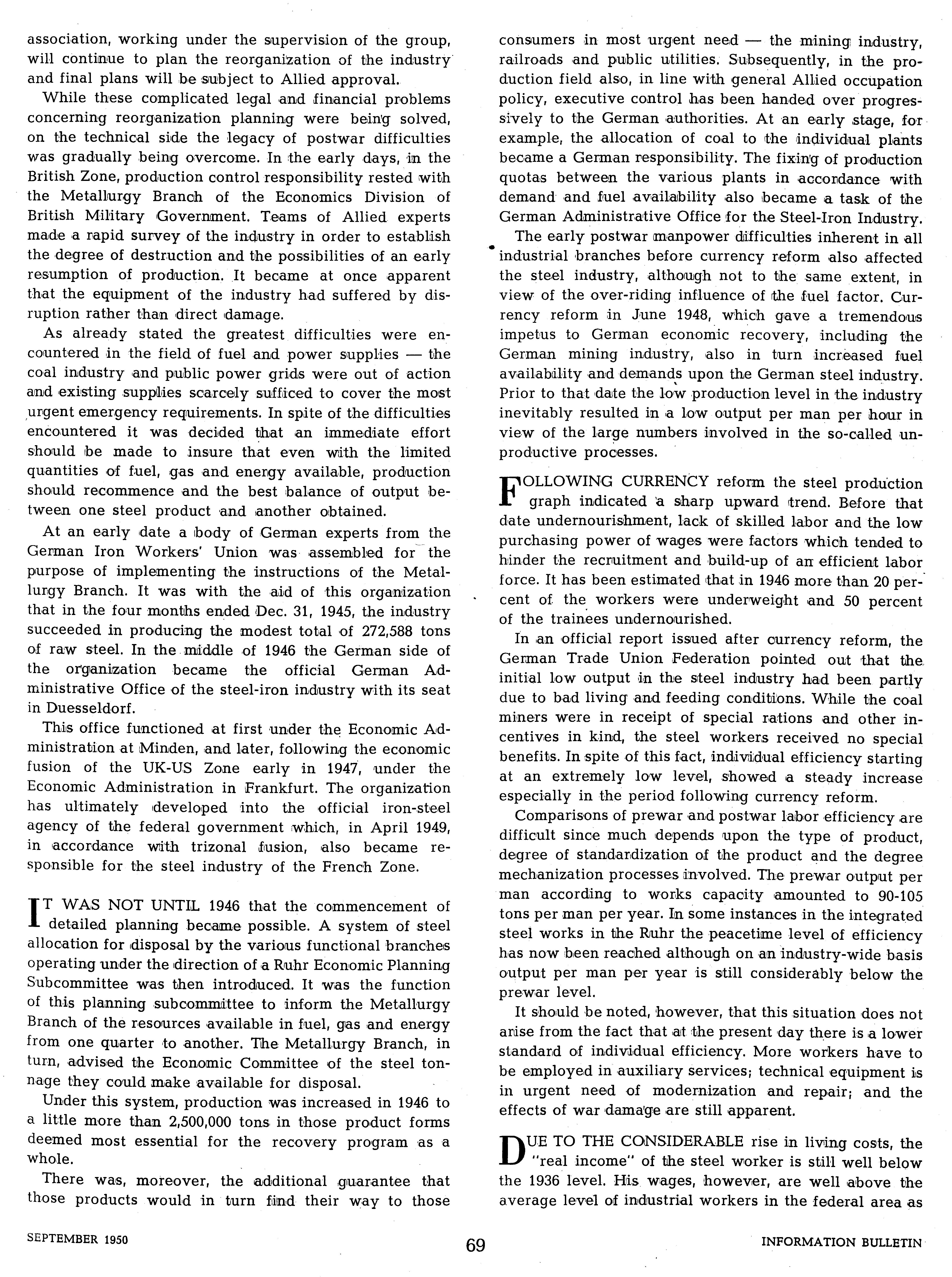 association, working under the supervision of the group, will continue to plan the reorganization of the industry and final plans will be subject to Allied approval.

While these complicated legal and financial problems concerning reorganization planning were being solved, on the technical side the legacy of postwar difficulties was gradually being overcome. In the early days, in the British Zone, production control responsibility rested with the Metallurgy Branch of the Economics Division of British Military Government. Teams of Allied experts made a rapid survey of the industry in order to establish the degree of destruction and the possibilities of an early resumption of production. It became at once apparent that the equipment of the industry had suffered by disruption rather than direct damage.

As already stated the greatest difficulties were encountered in the field of fuel and power supplies — the coal industry and public power grids were out of action and existing supplies scarcely sufficed to cover the most urgent emergency requirements. In spite of the difficulties encountered it was decided that an immediate effort should be made to insure that even with the limited quantities of fuel, gas and energy available, production should recommence and the best balance of output between one steel product and another obtained.

At an early date a body of German experts from the German Iron Workers' Union was assembled for the purpose of implementing the instructions of the Metallurgy Branch. It was with the aid of this organization that in the four months ended Dec. 31, 1945, the industry succeeded in producing the modest total of 272,588 tons of raw steel. In the middle of 1946 the German side of the organization became the official German Administrative Office of the steel-iron industry with its seat in Duesseldorf.

This office functioned at first under the Economic Administration at Minden, and later, following the economic fusion of the UK-US Zone early in 1947, under the Economic Administration in Frankfurt. The organization has ultimately developed into the official iron-steel agency of the federal government which, in April 1949, in accordance with trizonal fusion, also became responsible for the steel industry of the French Zone.

IT WAS NOT UNTIL 1946 that the commencement of detailed planning became possible. A system of steel allocation for disposal by the various functional branches operating under the direction of a Ruhr Economic Planning Subcommittee was then introduced. It was the function of this planning subcommittee to inform the Metallurgy Branch of the resources available in fuel, gas and energy from one quarter to another. The Metallurgy Branch, in turn, advised the Economic Committee of the steel tonnage they could make available for disposal.

Under this system, production was increased in 1946 to a little more than 2,500,000 tons in those product forms deemed most essential for the recovery program as a whole.

There was, moreover, the additional guarantee that those products would in turn find their way to those consumers in most urgent need — the mining industry, railroads and public utilities. Subsequently, in the production field also, in line with general Allied occupation policy, executive control has been handed over progressively to the German authorities. At an early stage, for example, the allocation of coal to the individual plants became a German responsibility. The fixing of production quotas between the various plants in accordance with demand and fuel availability also became a task of the German Administrative Office for the Steel-Iron Industry.

The early postwar manpower difficulties inherent in all industrial branches before currency reform also affected the steel industry, although not to the same extent, in view of the over-riding influence of the fuel factor. Currency reform in June 1948, which gave a tremendous impetus to German economic recovery, including the German mining industry, also in turn increased fuel availability and demands upon the German steel industry. Prior to that date the low production level in the industry inevitably resulted in a low output per man per hour in view of the large numbers involved in the so-called unproductive processes.

FOLLOWING CURRENCY reform the steel production graph indicated a sharp upward trend. Before that date undernourishment, lack of skilled labor and the low purchasing power of wages were factors which tended to hinder the recruitment and build-up of an efficient labor force. It has been estimated that in 1946 more than 20 percent of the workers were underweight and 50 percent of the trainees undernourished.

In an official report issued after currency reform, the German Trade Union Federation pointed out that the initial low output in the steel industry had been partly due to bad living and feeding conditions. While the coal miners were in receipt of special rations and other incentives in kind, the steel workers received no special benefits. In spite of this fact, individual efficiency starting at an extremely low level, showed a steady increase especially in the period following currency reform.

Comparisons of prewar and postwar labor efficiency are difficult since much depends upon the type of product, degree of standardization of the product and the degree mechanization processes involved. The prewar output per man according to works capacity amounted to 90-105 tons per man per year. In some instances in the integrated steel works in the Ruhr the peacetime level of efficiency has now been reached although on an industry-wide basis output per man per year is still considerably below the prewar level.

It should be noted, however, that this situation does not arise from the fact that at the present day there is a lower standard of individual efficiency. More workers have to be employed in auxiliary services; technical equipment is in urgent need of modernization and repair; and the effects of war damage are still apparent.

DUE TO THE CONSIDERABLE rise in living costs, the "real income" of the steel worker is still well below the 1936 level. His wages, however, are well above the average level of industrial workers in the federal area as

SEPTEMBER 1950

69

INFORMATION BULLETIN